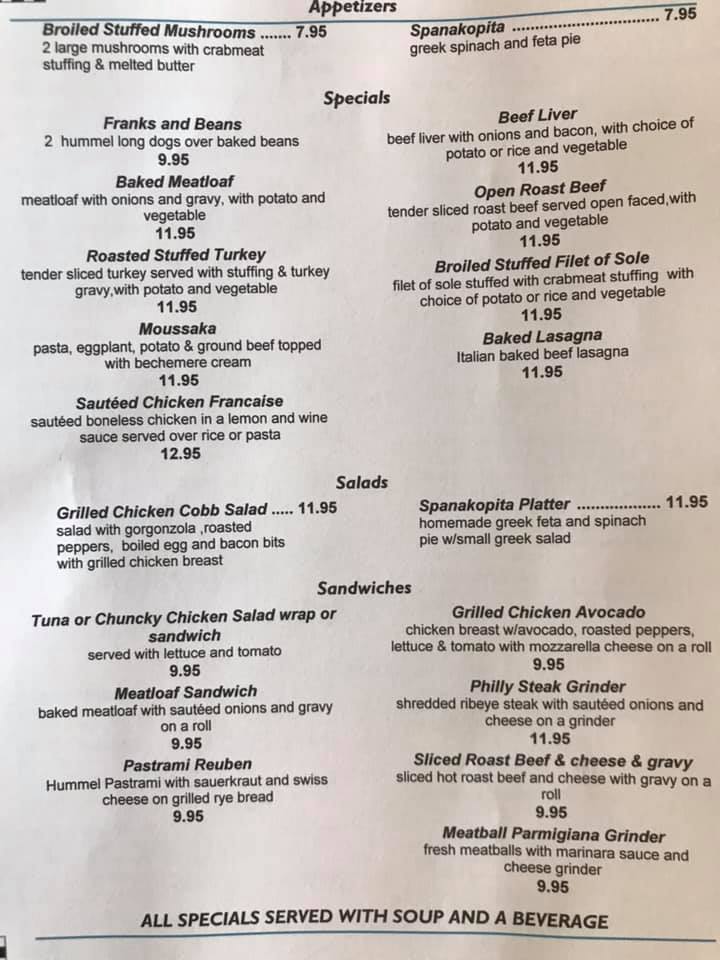 Appetizers

Broiled Stuffed Mushrooms 7.95
2 large mushrooms with crabmeat stuffing & melted butter

Spanakopita 7.95
greek spinach and feta pie

Specials

Franks and Beans
2 hummel long dogs over baked beans
9.95

Baked Meatloaf
meatloaf with onions and gravy, with potato and vegetable
11.95

Roasted Stuffed Turkey
tender sliced turkey served with stuffing & turkey gravy,with potato and vegetable
11.95

Moussaka
pasta, eggplant, potato & ground beef topped with bechemere cream
11.95

Sautéed Chicken Francaise
sautéed boneless chicken in a lemon and wine sauce served over rice or pasta
12.95

Beef Liver
beef liver with onions and bacon, with choice of potato or rice and vegetable
11.95

Open Roast Beef
tender sliced roast beef served open faced,with potato and vegetable
11.95

Broiled Stuffed Filet of Sole
filet of sole stuffed with crabmeat stuffing with choice of potato or rice and vegetable
11.95

Baked Lasagna
Italian baked beef lasagna
11.95

Salads

Grilled Chicken Cobb Salad 11.95
salad with gorgonzola ,roasted peppers, boiled egg and bacon bits with grilled chicken breast

Spanakopita Platter 11.95
homemade greek feta and spinach pie w/small greek salad

Sandwiches

Tuna or Chuncky Chicken Salad wrap or sandwich
served with lettuce and tomato
9.95

Meatloaf Sandwich
baked meatloaf with sautéed onions and gravy on a roll
9.95

Pastrami Reuben
Hummel Pastrami with sauerkraut and swiss cheese on grilled rye bread
9.95

Grilled Chicken Avocado
chicken breast w/avocado, roasted peppers, lettuce & tomato with mozzarella cheese on a roll
9.95

Philly Steak Grinder
shredded ribeye steak with sautéed onions and cheese on a grinder
11.95

Sliced Roast Beef & cheese & gravy
sliced hot roast beef and cheese with gravy on a roll
9.95

Meatball Parmigiana Grinder
fresh meatballs with marinara sauce and cheese grinder
9.95

ALL SPECIALS SERVED WITH SOUP AND A BEVERAGE